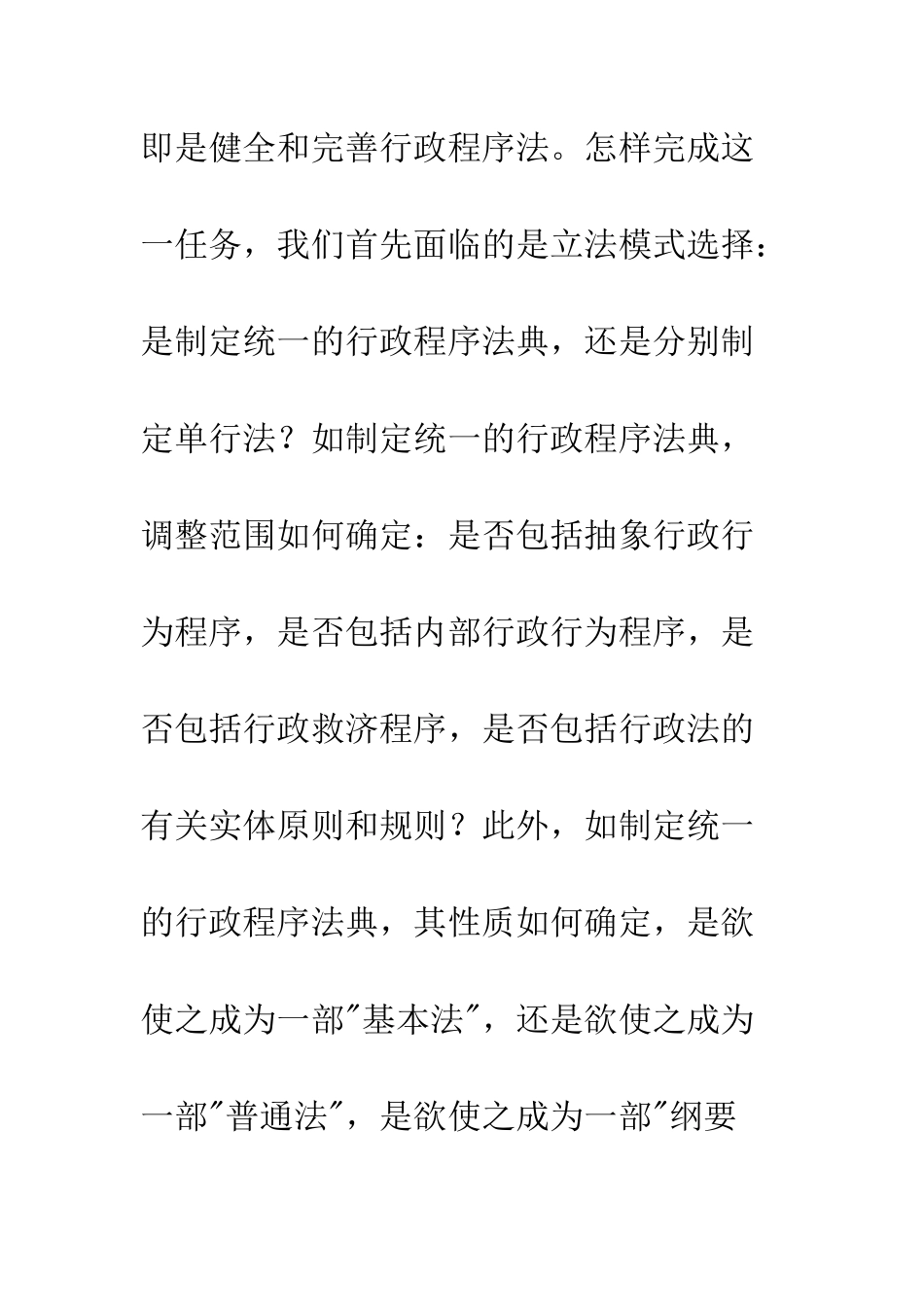 即是健全和完善行政程序法。怎样完成这一任务，我们首先面临的是立法模式选择：是制定统一的行政程序法典，还是分别制定单行法？如制定统一的行政程序法典，调整范围如何确定：是否包括抽象行政行为程序，是否包括内部行政行为程序，是否包括行政救济程序，是否包括行政法的有关实体原则和规则？此外，如制定统一的行政程序法典，其性质如何确定，是欲使之成为一部"基本法"，还是欲使之成为一部"普通法"，是欲使之成为一部"纲要